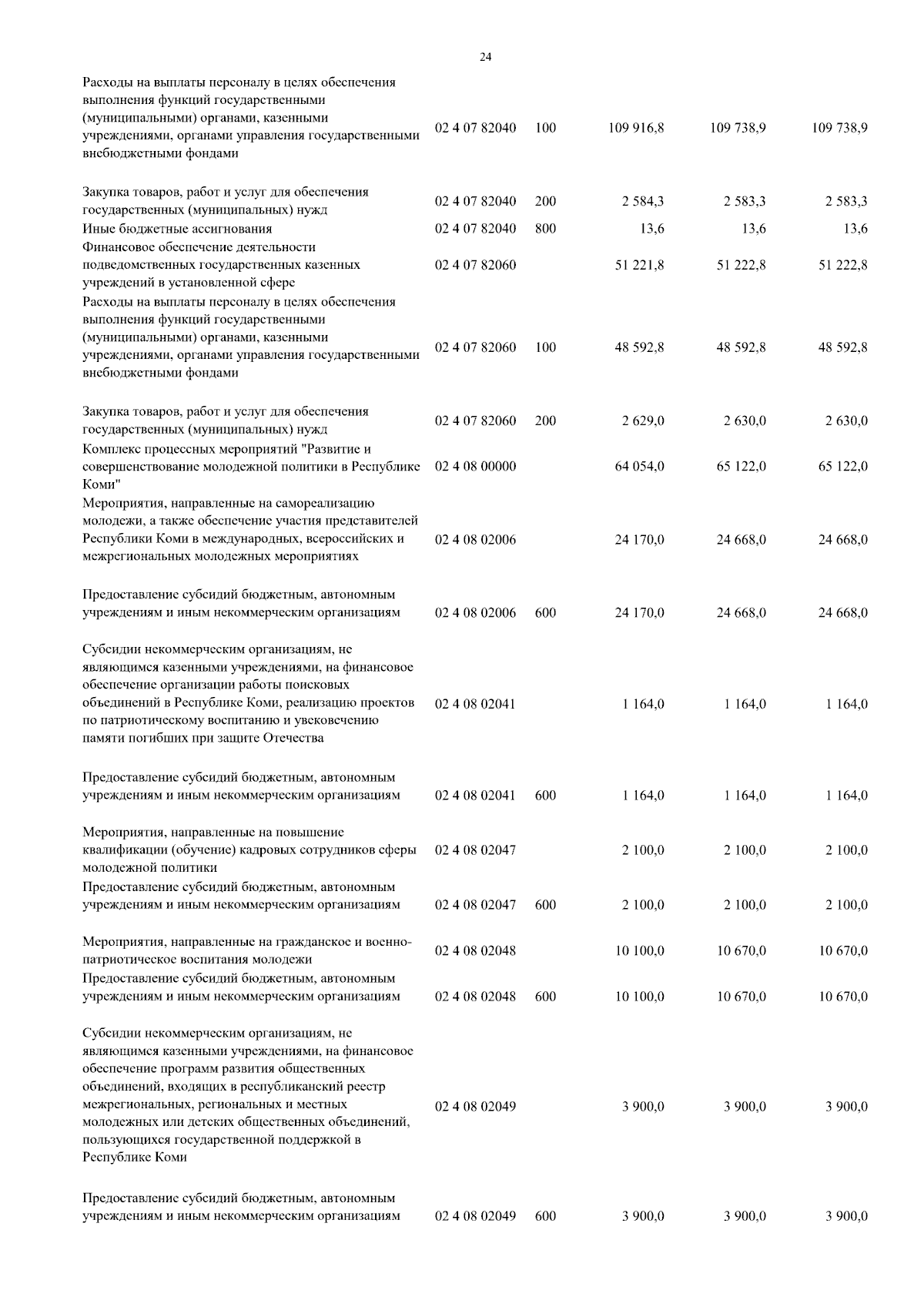 24

| | | | | | |
|---|---|---|---|---|---|
| Расходы на выплаты персоналу в целях обеспечения выполнения функций государственными (муниципальными) органами, казенными учреждениями, органами управления государственными внебюджетными фондами | 02 4 07 82040 | 100 | 109 916,8 | 109 738,9 | 109 738,9 |
| Закупка товаров, работ и услуг для обеспечения государственных (муниципальных) нужд | 02 4 07 82040 | 200 | 2 584,3 | 2 583,3 | 2 583,3 |
| Иные бюджетные ассигнования | 02 4 07 82040 | 800 | 13,6 | 13,6 | 13,6 |
| Финансовое обеспечение деятельности подведомственных государственных казенных учреждений в установленной сфере | 02 4 07 82060 | | 51 221,8 | 51 222,8 | 51 222,8 |
| Расходы на выплаты персоналу в целях обеспечения выполнения функций государственными (муниципальными) органами, казенными учреждениями, органами управления государственными внебюджетными фондами | 02 4 07 82060 | 100 | 48 592,8 | 48 592,8 | 48 592,8 |
| Закупка товаров, работ и услуг для обеспечения государственных (муниципальных) нужд | 02 4 07 82060 | 200 | 2 629,0 | 2 630,0 | 2 630,0 |
| Комплекс процессных мероприятий "Развитие и совершенствование молодежной политики в Республике Коми" | 02 4 08 00000 | | 64 054,0 | 65 122,0 | 65 122,0 |
| Мероприятия, направленные на самореализацию молодежи, а также обеспечение участия представителей Республики Коми в международных, всероссийских и межрегиональных молодежных мероприятиях | 02 4 08 02006 | | 24 170,0 | 24 668,0 | 24 668,0 |
| Предоставление субсидий бюджетным, автономным учреждениям и иным некоммерческим организациям | 02 4 08 02006 | 600 | 24 170,0 | 24 668,0 | 24 668,0 |
| Субсидии некоммерческим организациям, не являющимся казенными учреждениями, на финансовое обеспечение организации работы поисковых объединений в Республике Коми, реализацию проектов по патриотическому воспитанию и увековечению памяти погибших при защите Отечества | 02 4 08 02041 | | 1 164,0 | 1 164,0 | 1 164,0 |
| Предоставление субсидий бюджетным, автономным учреждениям и иным некоммерческим организациям | 02 4 08 02041 | 600 | 1 164,0 | 1 164,0 | 1 164,0 |
| Мероприятия, направленные на повышение квалификации (обучение) кадровых сотрудников сферы молодежной политики | 02 4 08 02047 | | 2 100,0 | 2 100,0 | 2 100,0 |
| Предоставление субсидий бюджетным, автономным учреждениям и иным некоммерческим организациям | 02 4 08 02047 | 600 | 2 100,0 | 2 100,0 | 2 100,0 |
| Мероприятия, направленные на гражданское и военно-патриотическое воспитания молодежи | 02 4 08 02048 | | 10 100,0 | 10 670,0 | 10 670,0 |
| Предоставление субсидий бюджетным, автономным учреждениям и иным некоммерческим организациям | 02 4 08 02048 | 600 | 10 100,0 | 10 670,0 | 10 670,0 |
| Субсидии некоммерческим организациям, не являющимся казенными учреждениями, на финансовое обеспечение программ развития общественных объединений, входящих в республиканский реестр межрегиональных, региональных и местных молодежных или детских общественных объединений, пользующихся государственной поддержкой в Республике Коми | 02 4 08 02049 | | 3 900,0 | 3 900,0 | 3 900,0 |
| Предоставление субсидий бюджетным, автономным учреждениям и иным некоммерческим организациям | 02 4 08 02049 | 600 | 3 900,0 | 3 900,0 | 3 900,0 |